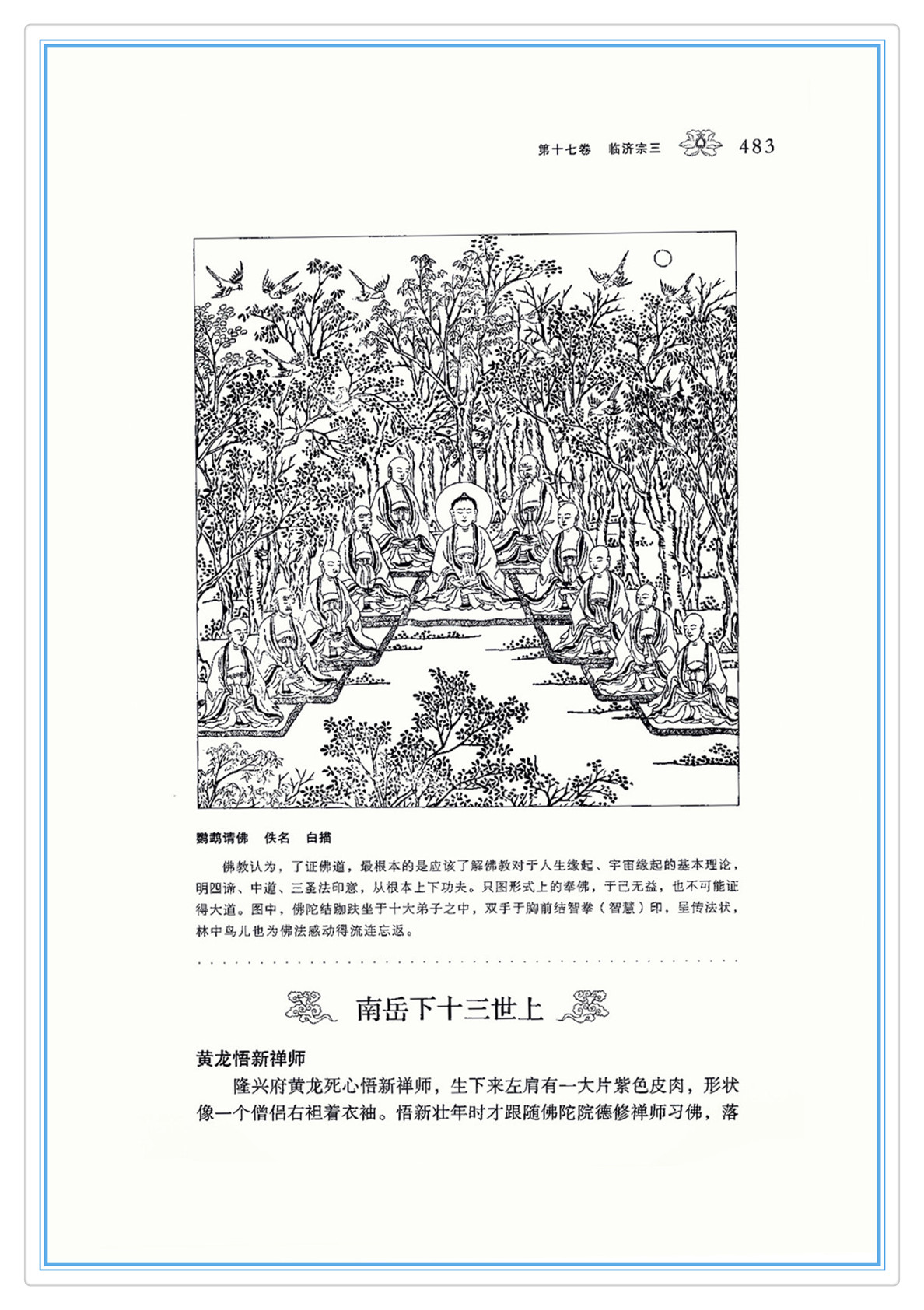 第十七卷　临济宗三　483

鹦鹉请佛　佚名　白描

佛教认为，了证佛道，最根本的是应该了解佛教对于人生缘起、宇宙缘起的基本理论，明四谛、中道、三圣法印意，从根本上下功夫。只图形式上的奉佛，于己无益，也不可能证得大道。图中，佛陀结跏趺坐于十大弟子之中，双手于胸前结智拳（智慧）印，呈传法状，林中鸟儿也为佛法感动得流连忘返。

南岳下十三世上

黄龙悟新禅师

隆兴府黄龙死心悟新禅师，生下来左肩有一大片紫色皮肉，形状像一个僧侣右袒着衣袖。悟新壮年时才跟随佛陀院德修禅师习佛，落